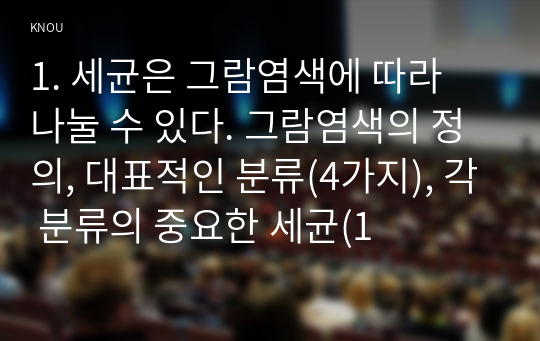 KNOU

1. 세균은 그람염색에 따라 나눌 수 있다. 그람염색의 정의, 대표적인 분류(4가지), 각 분류의 중요한 세균(1